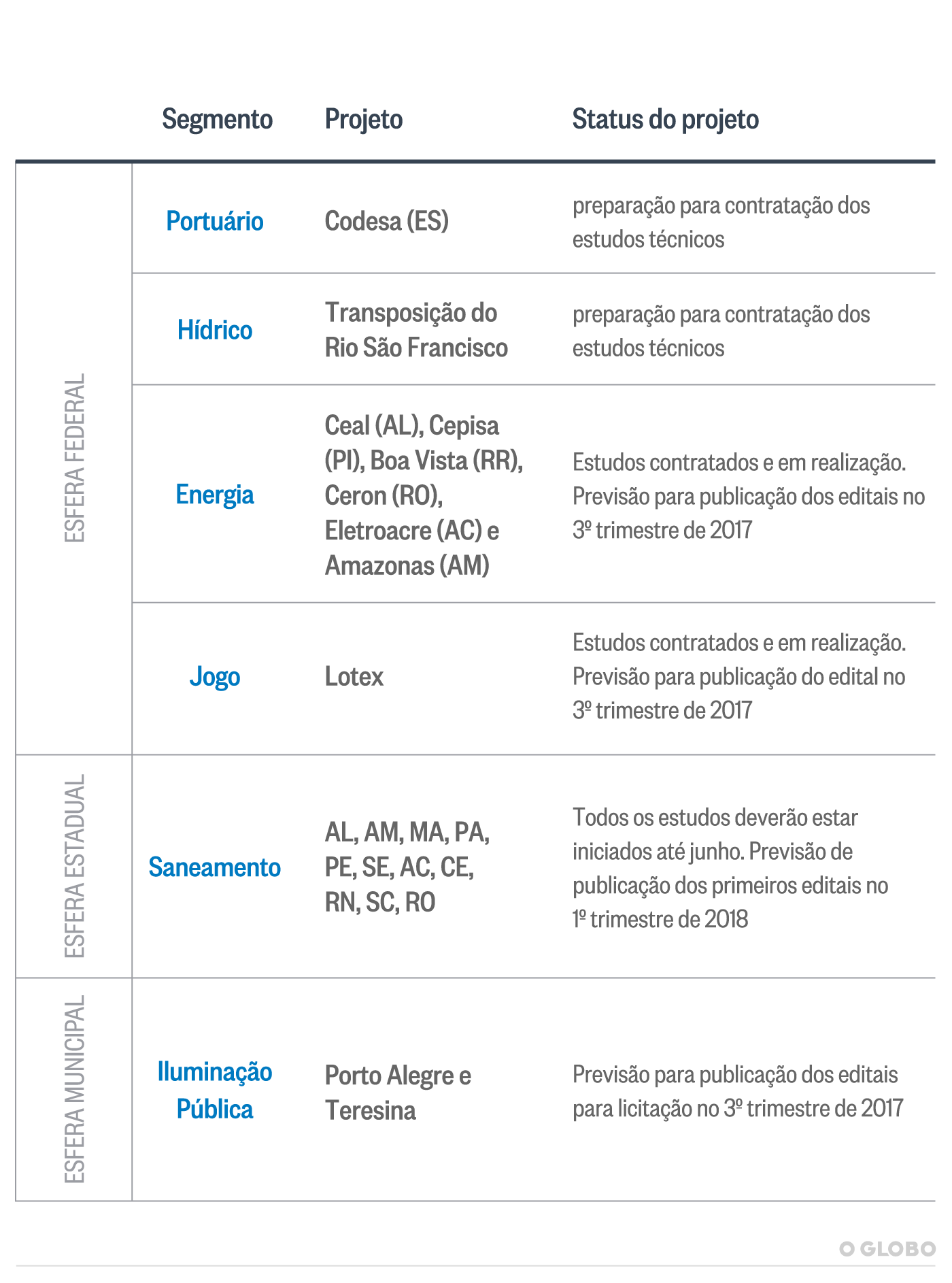 | | Segmento | Projeto | Status do projeto |
|---|---|---|---|
| ESFERA FEDERAL | Portuário | Codesa (ES) | preparação para contratação dos estudos técnicos |
| ESFERA FEDERAL | Hídrico | Transposição do Rio São Francisco | preparação para contratação dos estudos técnicos |
| ESFERA FEDERAL | Energia | Ceal (AL), Cepisa (PI), Boa Vista (RR), Ceron (RO), Eletroacre (AC) e Amazonas (AM) | Estudos contratados e em realização. Previsão para publicação dos editais no 3º trimestre de 2017 |
| ESFERA FEDERAL | Jogo | Lotex | Estudos contratados e em realização. Previsão para publicação do edital no 3º trimestre de 2017 |
| ESFERA ESTADUAL | Saneamento | AL, AM, MA, PA, PE, SE, AC, CE, RN, SC, RO | Todos os estudos deverão estar iniciados até junho. Previsão de publicação dos primeiros editais no 1º trimestre de 2018 |
| ESFERA MUNICIPAL | Iluminação Pública | Porto Alegre e Teresina | Previsão para publicação dos editais para licitação no 3º trimestre de 2017 |

O GLOBO